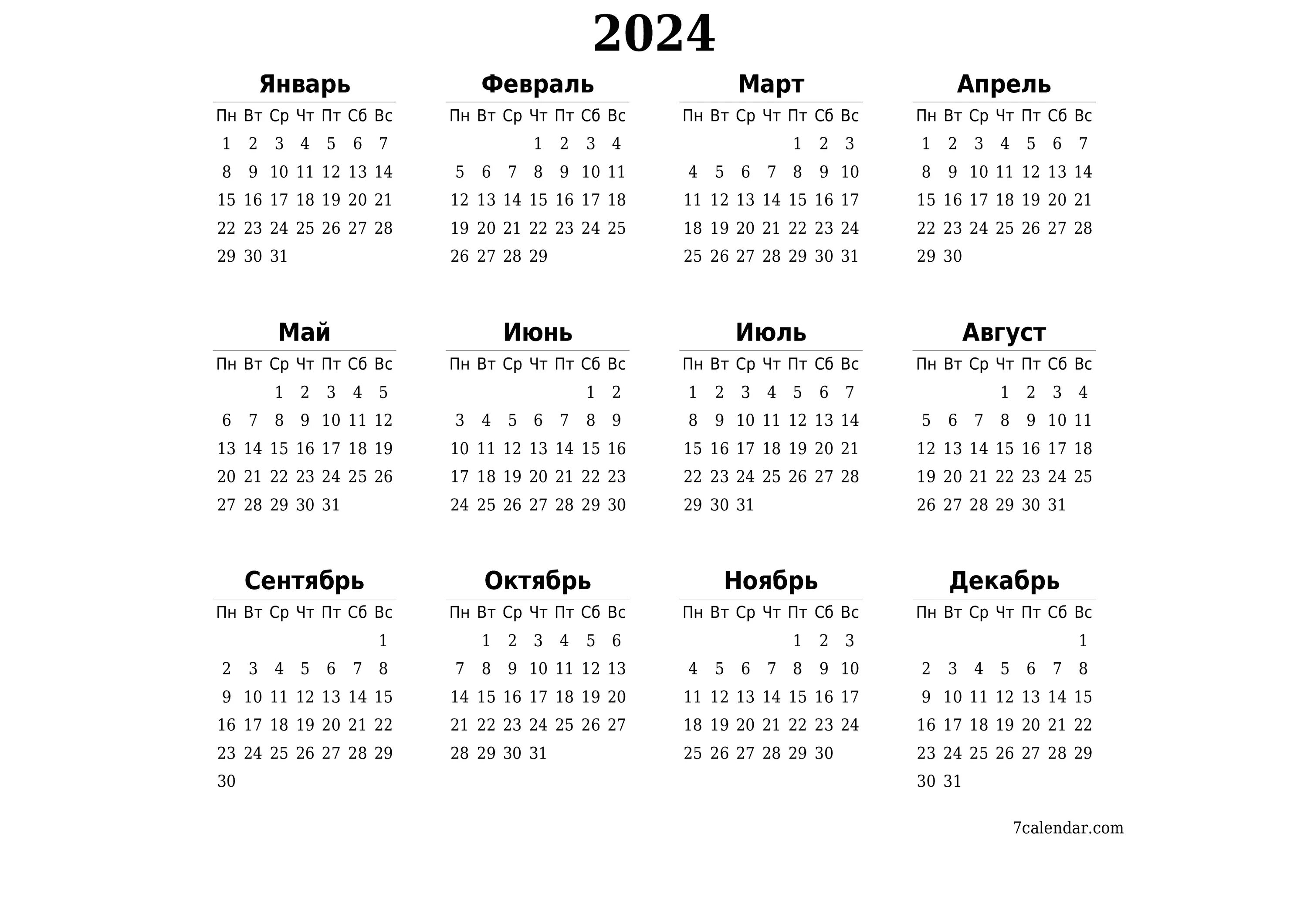 2024

Январь

| Пн | Вт | Ср | Чт | Пт | Сб | Вс |
|---|---|---|---|---|---|---|
| 1 | 2 | 3 | 4 | 5 | 6 | 7 |
| 8 | 9 | 10 | 11 | 12 | 13 | 14 |
| 15 | 16 | 17 | 18 | 19 | 20 | 21 |
| 22 | 23 | 24 | 25 | 26 | 27 | 28 |
| 29 | 30 | 31 | | | | |

Февраль

| Пн | Вт | Ср | Чт | Пт | Сб | Вс |
|---|---|---|---|---|---|---|
| | | | 1 | 2 | 3 | 4 |
| 5 | 6 | 7 | 8 | 9 | 10 | 11 |
| 12 | 13 | 14 | 15 | 16 | 17 | 18 |
| 19 | 20 | 21 | 22 | 23 | 24 | 25 |
| 26 | 27 | 28 | 29 | | | |

Март

| Пн | Вт | Ср | Чт | Пт | Сб | Вс |
|---|---|---|---|---|---|---|
| | | | | 1 | 2 | 3 |
| 4 | 5 | 6 | 7 | 8 | 9 | 10 |
| 11 | 12 | 13 | 14 | 15 | 16 | 17 |
| 18 | 19 | 20 | 21 | 22 | 23 | 24 |
| 25 | 26 | 27 | 28 | 29 | 30 | 31 |

Апрель

| Пн | Вт | Ср | Чт | Пт | Сб | Вс |
|---|---|---|---|---|---|---|
| 1 | 2 | 3 | 4 | 5 | 6 | 7 |
| 8 | 9 | 10 | 11 | 12 | 13 | 14 |
| 15 | 16 | 17 | 18 | 19 | 20 | 21 |
| 22 | 23 | 24 | 25 | 26 | 27 | 28 |
| 29 | 30 | | | | | |

Май

| Пн | Вт | Ср | Чт | Пт | Сб | Вс |
|---|---|---|---|---|---|---|
| | | 1 | 2 | 3 | 4 | 5 |
| 6 | 7 | 8 | 9 | 10 | 11 | 12 |
| 13 | 14 | 15 | 16 | 17 | 18 | 19 |
| 20 | 21 | 22 | 23 | 24 | 25 | 26 |
| 27 | 28 | 29 | 30 | 31 | | |

Июнь

| Пн | Вт | Ср | Чт | Пт | Сб | Вс |
|---|---|---|---|---|---|---|
| | | | | | 1 | 2 |
| 3 | 4 | 5 | 6 | 7 | 8 | 9 |
| 10 | 11 | 12 | 13 | 14 | 15 | 16 |
| 17 | 18 | 19 | 20 | 21 | 22 | 23 |
| 24 | 25 | 26 | 27 | 28 | 29 | 30 |

Июль

| Пн | Вт | Ср | Чт | Пт | Сб | Вс |
|---|---|---|---|---|---|---|
| 1 | 2 | 3 | 4 | 5 | 6 | 7 |
| 8 | 9 | 10 | 11 | 12 | 13 | 14 |
| 15 | 16 | 17 | 18 | 19 | 20 | 21 |
| 22 | 23 | 24 | 25 | 26 | 27 | 28 |
| 29 | 30 | 31 | | | | |

Август

| Пн | Вт | Ср | Чт | Пт | Сб | Вс |
|---|---|---|---|---|---|---|
| | | | 1 | 2 | 3 | 4 |
| 5 | 6 | 7 | 8 | 9 | 10 | 11 |
| 12 | 13 | 14 | 15 | 16 | 17 | 18 |
| 19 | 20 | 21 | 22 | 23 | 24 | 25 |
| 26 | 27 | 28 | 29 | 30 | 31 | |

Сентябрь

| Пн | Вт | Ср | Чт | Пт | Сб | Вс |
|---|---|---|---|---|---|---|
| | | | | | | 1 |
| 2 | 3 | 4 | 5 | 6 | 7 | 8 |
| 9 | 10 | 11 | 12 | 13 | 14 | 15 |
| 16 | 17 | 18 | 19 | 20 | 21 | 22 |
| 23 | 24 | 25 | 26 | 27 | 28 | 29 |
| 30 | | | | | | |

Октябрь

| Пн | Вт | Ср | Чт | Пт | Сб | Вс |
|---|---|---|---|---|---|---|
| | 1 | 2 | 3 | 4 | 5 | 6 |
| 7 | 8 | 9 | 10 | 11 | 12 | 13 |
| 14 | 15 | 16 | 17 | 18 | 19 | 20 |
| 21 | 22 | 23 | 24 | 25 | 26 | 27 |
| 28 | 29 | 30 | 31 | | | |

Ноябрь

| Пн | Вт | Ср | Чт | Пт | Сб | Вс |
|---|---|---|---|---|---|---|
| | | | | 1 | 2 | 3 |
| 4 | 5 | 6 | 7 | 8 | 9 | 10 |
| 11 | 12 | 13 | 14 | 15 | 16 | 17 |
| 18 | 19 | 20 | 21 | 22 | 23 | 24 |
| 25 | 26 | 27 | 28 | 29 | 30 | |

Декабрь

| Пн | Вт | Ср | Чт | Пт | Сб | Вс |
|---|---|---|---|---|---|---|
| | | | | | | 1 |
| 2 | 3 | 4 | 5 | 6 | 7 | 8 |
| 9 | 10 | 11 | 12 | 13 | 14 | 15 |
| 16 | 17 | 18 | 19 | 20 | 21 | 22 |
| 23 | 24 | 25 | 26 | 27 | 28 | 29 |
| 30 | 31 | | | | | |

7calendar.com